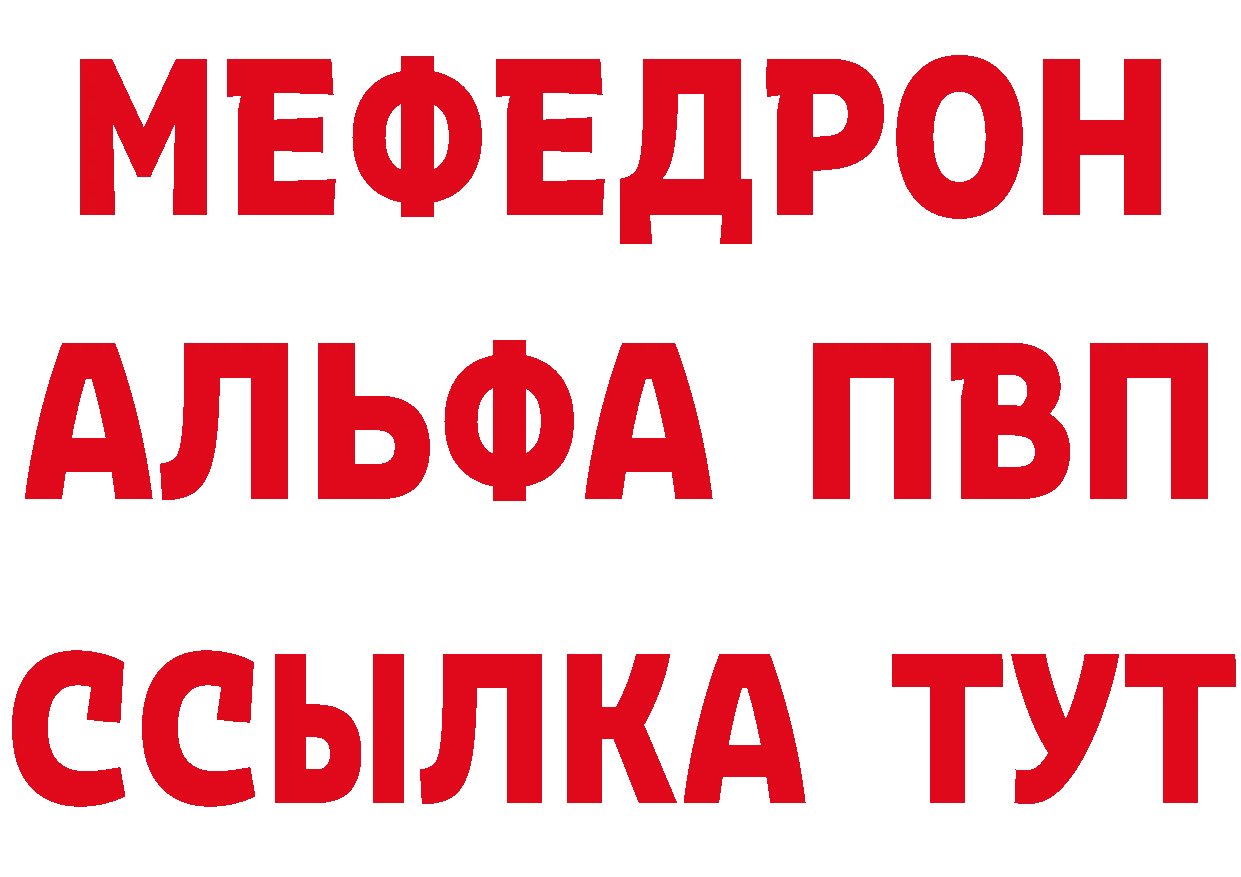 МЕФЕДРОН
АЛЬФА ПВП
ССЫЛКА ТУТ